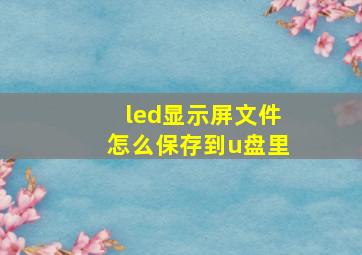 led显示屏文件
怎么保存到u盘里